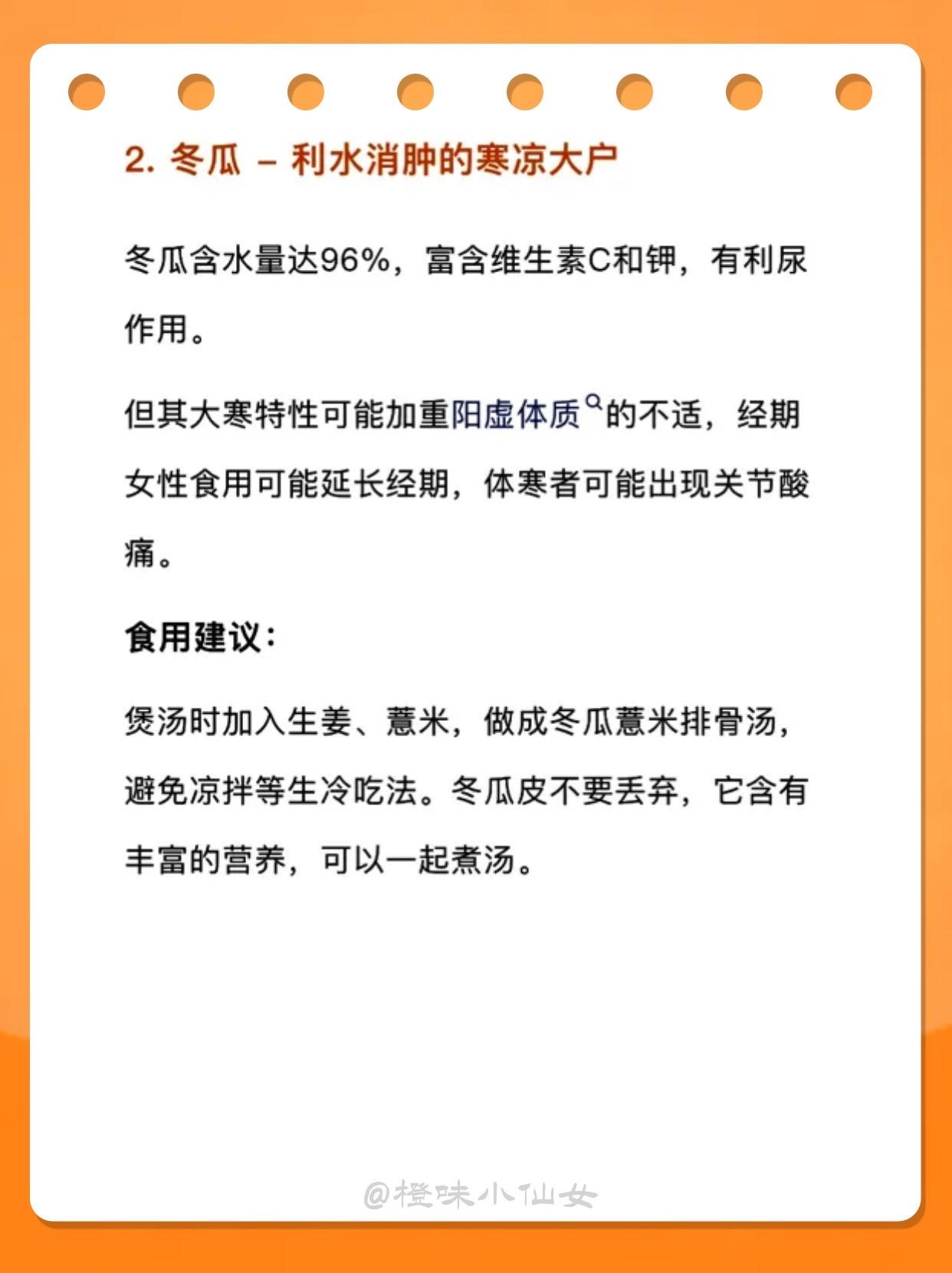 2. 冬瓜 – 利水消肿的寒凉大户

冬瓜含水量达96%，富含维生素C和钾，有利尿作用。

但其大寒特性可能加重阳虚体质的不适，经期女性食用可能延长经期，体寒者可能出现关节酸痛。

食用建议：

煲汤时加入生姜、薏米，做成冬瓜薏米排骨汤，避免凉拌等生冷吃法。冬瓜皮不要丢弃，它含有丰富的营养，可以一起煮汤。

@橙味小仙女